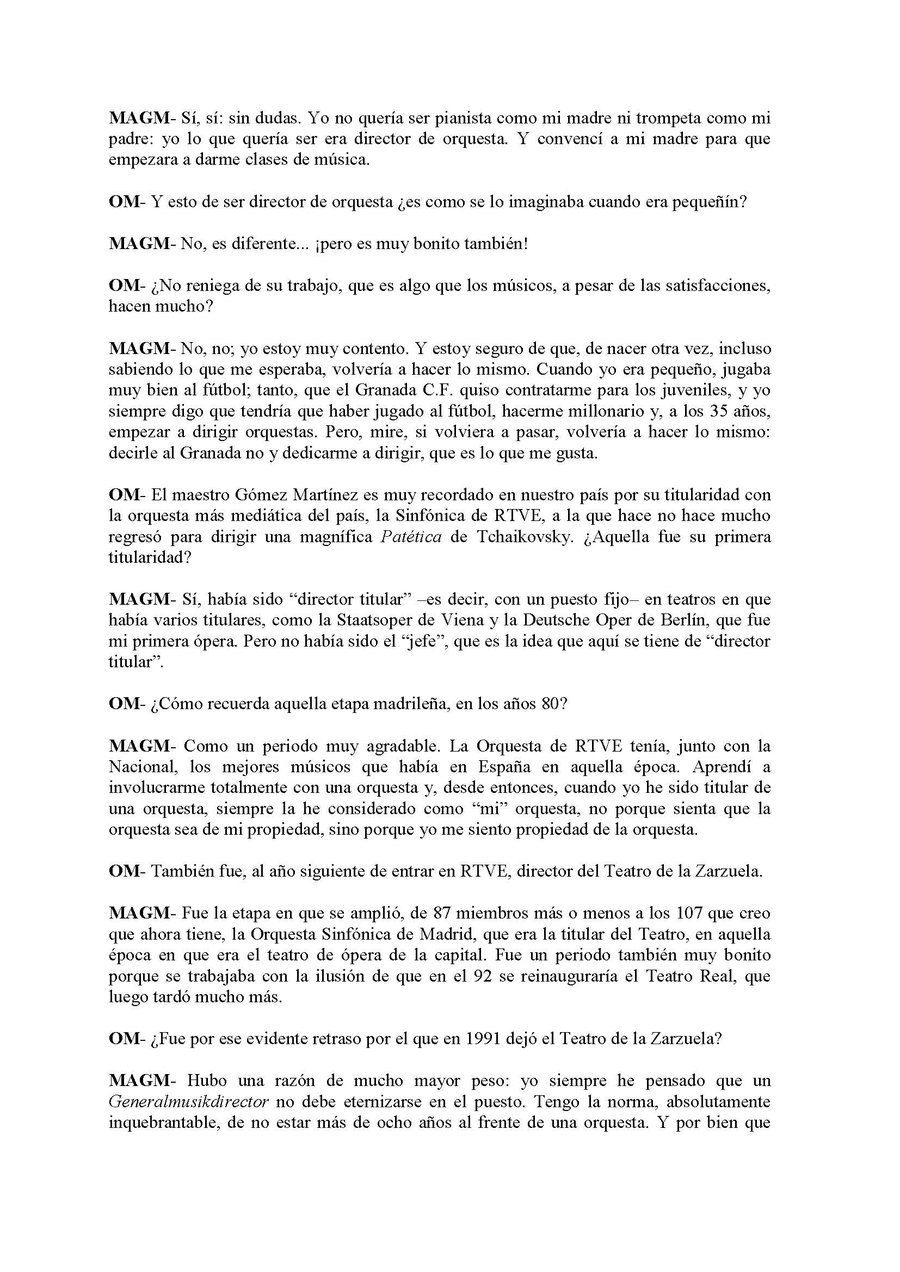 MAGM- Sí, sí: sin dudas. Yo no quería ser pianista como mi madre ni trompeta como mi padre: yo lo que quería ser era director de orquesta. Y convencí a mi madre para que empezara a darme clases de música.

OM- Y esto de ser director de orquesta ¿es como se lo imaginaba cuando era pequeñín?

MAGM- No, es diferente... ¡pero es muy bonito también!

OM- ¿No reniega de su trabajo, que es algo que los músicos, a pesar de las satisfacciones, hacen mucho?

MAGM- No, no; yo estoy muy contento. Y estoy seguro de que, de nacer otra vez, incluso sabiendo lo que me esperaba, volvería a hacer lo mismo. Cuando yo era pequeño, jugaba muy bien al fútbol; tanto, que el Granada C.F. quiso contratarme para los juveniles, y yo siempre digo que tendría que haber jugado al fútbol, hacerme millonario y, a los 35 años, empezar a dirigir orquestas. Pero, mire, si volviera a pasar, volvería a hacer lo mismo: decirle al Granada no y dedicarme a dirigir, que es lo que me gusta.

OM- El maestro Gómez Martínez es muy recordado en nuestro país por su titularidad con la orquesta más mediática del país, la Sinfónica de RTVE, a la que hace no hace mucho regresó para dirigir una magnífica Patética de Tchaikovsky. ¿Aquella fue su primera titularidad?

MAGM- Sí, había sido "director titular" –es decir, con un puesto fijo– en teatros en que había varios titulares, como la Staatsoper de Viena y la Deutsche Oper de Berlín, que fue mi primera ópera. Pero no había sido el "jefe", que es la idea que aquí se tiene de "director titular".

OM- ¿Cómo recuerda aquella etapa madrileña, en los años 80?

MAGM- Como un periodo muy agradable. La Orquesta de RTVE tenía, junto con la Nacional, los mejores músicos que había en España en aquella época. Aprendí a involucrarme totalmente con una orquesta y, desde entonces, cuando yo he sido titular de una orquesta, siempre la he considerado como "mi" orquesta, no porque sienta que la orquesta sea de mi propiedad, sino porque yo me siento propiedad de la orquesta.

OM- También fue, al año siguiente de entrar en RTVE, director del Teatro de la Zarzuela.

MAGM- Fue la etapa en que se amplió, de 87 miembros más o menos a los 107 que creo que ahora tiene, la Orquesta Sinfónica de Madrid, que era la titular del Teatro, en aquella época en que era el teatro de ópera de la capital. Fue un periodo también muy bonito porque se trabajaba con la ilusión de que en el 92 se reinauguraría el Teatro Real, que luego tardó mucho más.

OM- ¿Fue por ese evidente retraso por el que en 1991 dejó el Teatro de la Zarzuela?

MAGM- Hubo una razón de mucho mayor peso: yo siempre he pensado que un Generalmusikdirector no debe eternizarse en el puesto. Tengo la norma, absolutamente inquebrantable, de no estar más de ocho años al frente de una orquesta. Y por bien que